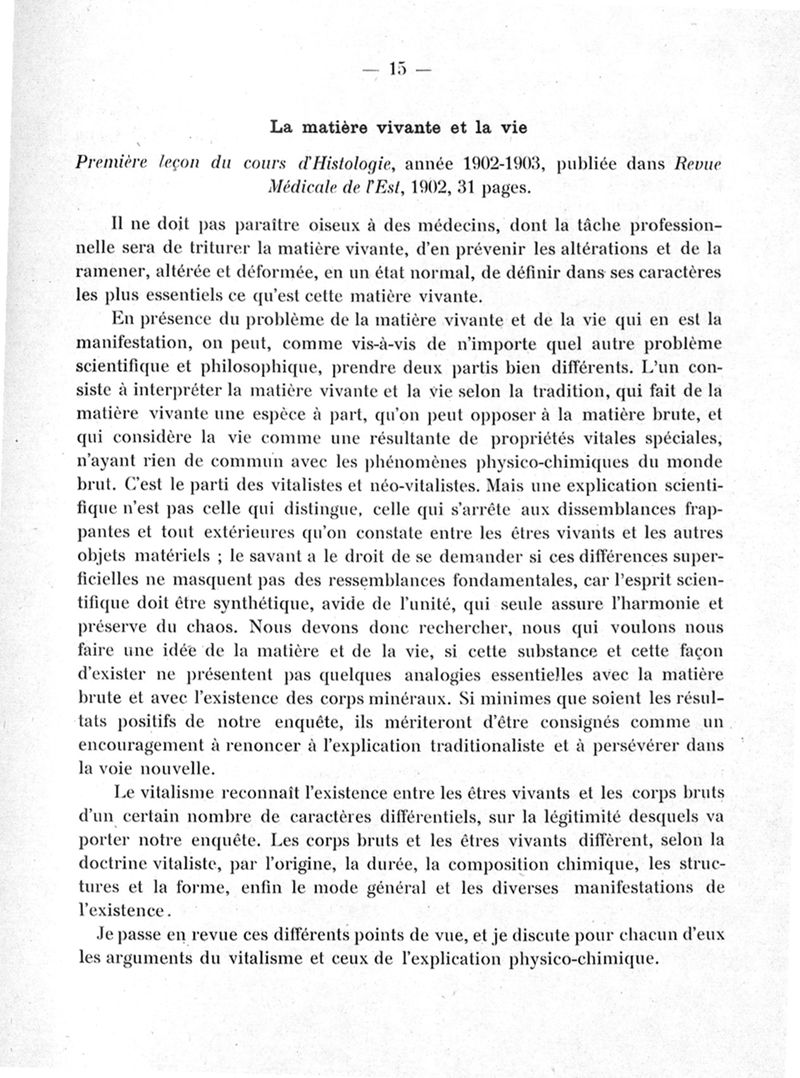 — 15 —

La matière vivante et la vie

Première leçon du cours d'Histologie, année 1902-1903, publiée dans Revue Médicale de l'Est, 1902, 31 pages.

Il ne doit pas paraître oiseux à des médecins, dont la tâche professionnelle sera de triturer la matière vivante, d'en prévenir les altérations et de la ramener, altérée et déformée, en un état normal, de définir dans ses caractères les plus essentiels ce qu'est cette matière vivante.

En présence du problème de la matière vivante et de la vie qui en est la manifestation, on peut, comme vis-à-vis de n'importe quel autre problème scientifique et philosophique, prendre deux partis bien différents. L'un consiste à interpréter la matière vivante et la vie selon la tradition, qui fait de la matière vivante une espèce à part, qu'on peut opposer à la matière brute, et qui considère la vie comme une résultante de propriétés vitales spéciales, n'ayant rien de commun avec les phénomènes physico-chimiques du monde brut. C'est le parti des vitalistes et néo-vitalistes. Mais une explication scientifique n'est pas celle qui distingue, celle qui s'arrête aux dissemblances frappantes et tout extérieures qu'on constate entre les êtres vivants et les autres objets matériels ; le savant a le droit de se demander si ces différences superficielles ne masquent pas des ressemblances fondamentales, car l'esprit scientifique doit être synthétique, avide de l'unité, qui seule assure l'harmonie et préserve du chaos. Nous devons donc rechercher, nous qui voulons nous faire une idée de la matière et de la vie, si cette substance et cette façon d'exister ne présentent pas quelques analogies essentielles avec la matière brute et avec l'existence des corps minéraux. Si minimes que soient les résultats positifs de notre enquête, ils mériteront d'être consignés comme un encouragement à renoncer à l'explication traditionaliste et à persévérer dans la voie nouvelle.

Le vitalisme reconnaît l'existence entre les êtres vivants et les corps bruts d'un certain nombre de caractères différentiels, sur la légitimité desquels va porter notre enquête. Les corps bruts et les êtres vivants diffèrent, selon la doctrine vitaliste, par l'origine, la durée, la composition chimique, les structures et la forme, enfin le mode général et les diverses manifestations de l'existence.

Je passe en revue ces différents points de vue, et je discute pour chacun d'eux les arguments du vitalisme et ceux de l'explication physico-chimique.